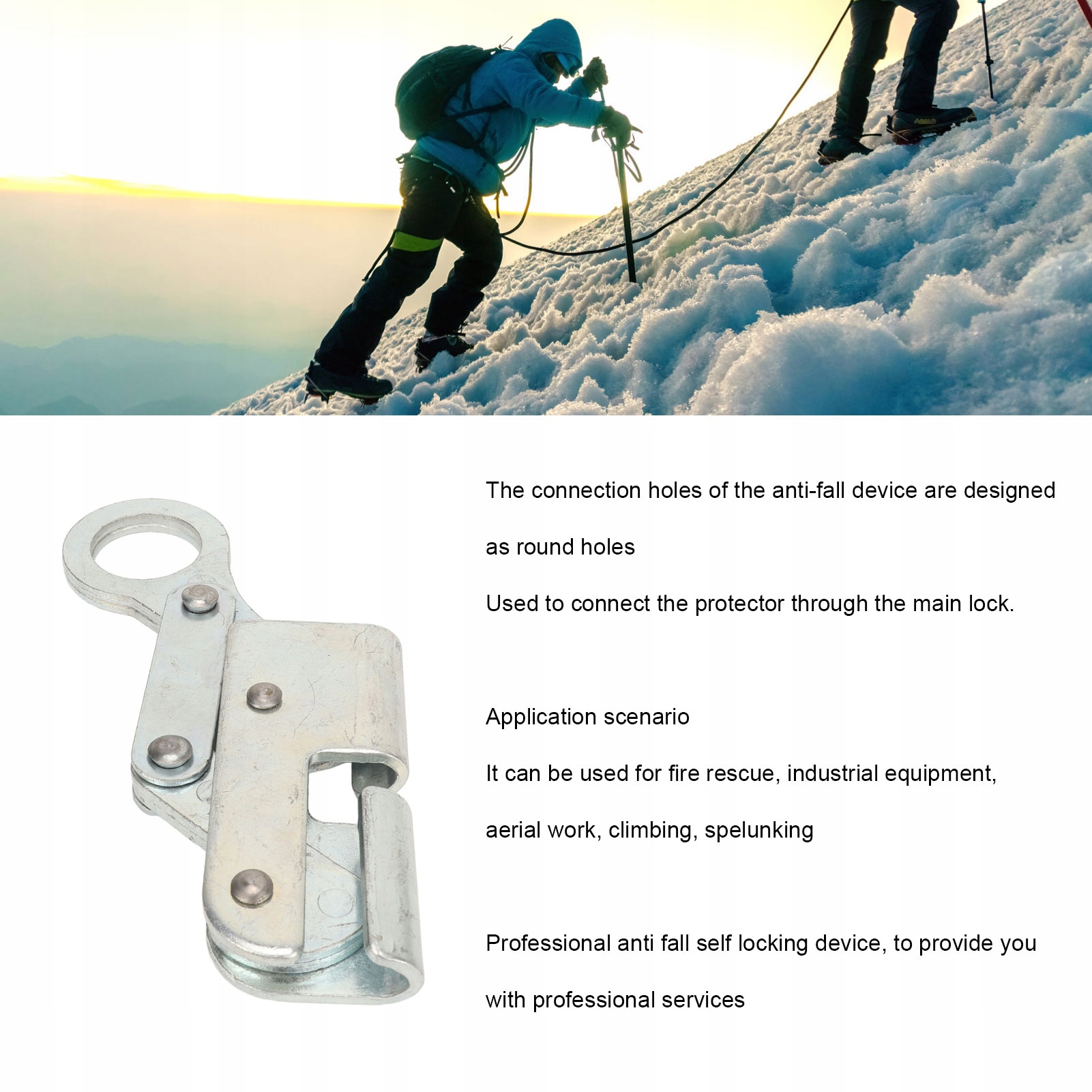 The connection holes of the anti-fall device are designed as round holes

Used to connect the protector through the main lock.

Application scenario

It can be used for fire rescue, industrial equipment, aerial work, climbing, spelunking

Professional anti fall self locking device, to provide you with professional services